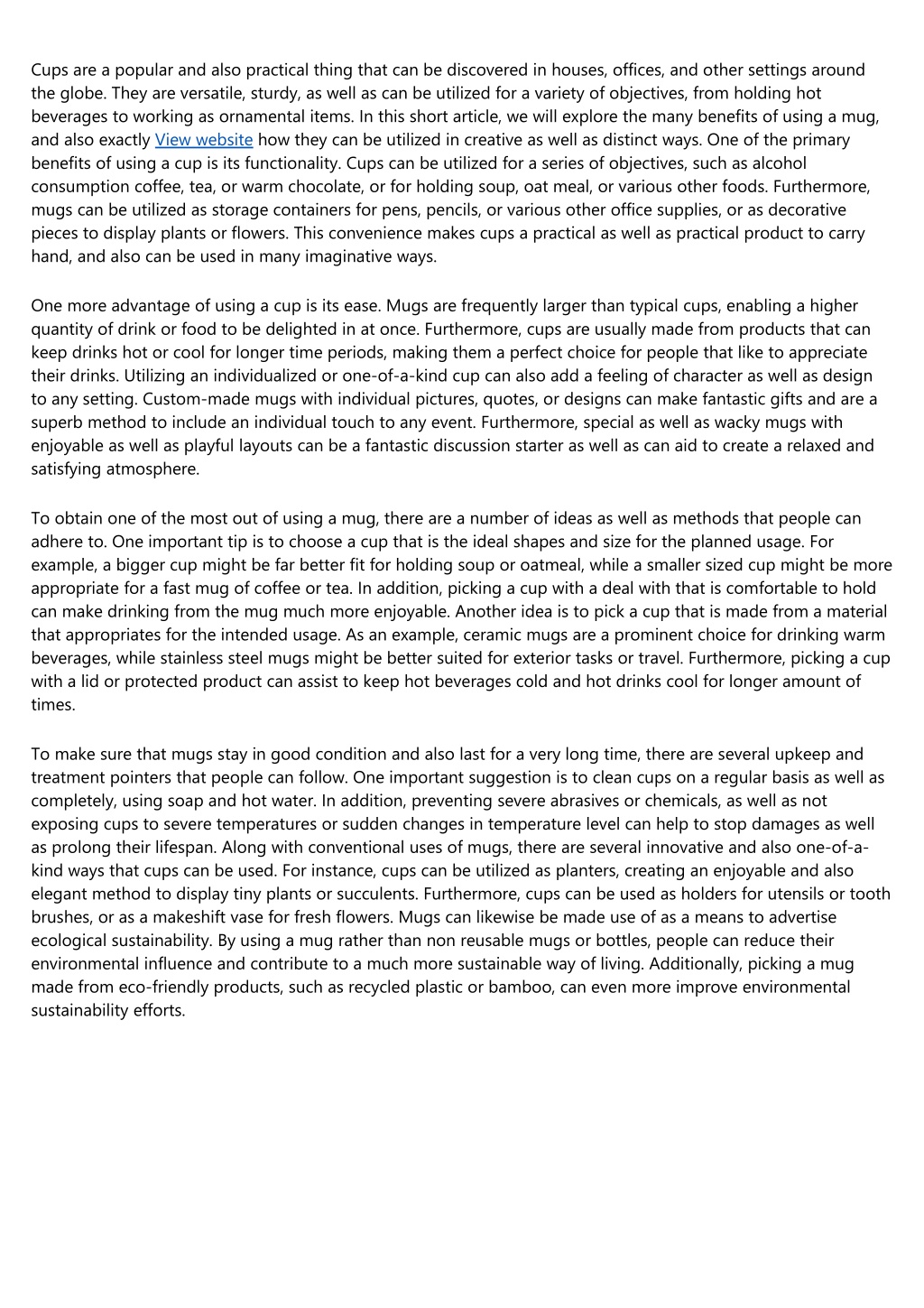 Cups are a popular and also practical thing that can be discovered in houses, offices, and other settings around the globe. They are versatile, sturdy, as well as can be utilized for a variety of objectives, from holding hot beverages to working as ornamental items. In this short article, we will explore the many benefits of using a mug, and also exactly View website how they can be utilized in creative as well as distinct ways. One of the primary benefits of using a cup is its functionality. Cups can be utilized for a series of objectives, such as alcohol consumption coffee, tea, or warm chocolate, or for holding soup, oat meal, or various other foods. Furthermore, mugs can be utilized as storage containers for pens, pencils, or various other office supplies, or as decorative pieces to display plants or flowers. This convenience makes cups a practical as well as practical product to carry hand, and also can be used in many imaginative ways.

One more advantage of using a cup is its ease. Mugs are frequently larger than typical cups, enabling a higher quantity of drink or food to be delighted in at once. Furthermore, cups are usually made from products that can keep drinks hot or cool for longer time periods, making them a perfect choice for people that like to appreciate their drinks. Utilizing an individualized or one-of-a-kind cup can also add a feeling of character as well as design to any setting. Custom-made mugs with individual pictures, quotes, or designs can make fantastic gifts and are a superb method to include an individual touch to any event. Furthermore, special as well as wacky mugs with enjoyable as well as playful layouts can be a fantastic discussion starter as well as can aid to create a relaxed and satisfying atmosphere.

To obtain one of the most out of using a mug, there are a number of ideas as well as methods that people can adhere to. One important tip is to choose a cup that is the ideal shapes and size for the planned usage. For example, a bigger cup might be far better fit for holding soup or oatmeal, while a smaller sized cup might be more appropriate for a fast mug of coffee or tea. In addition, picking a cup with a deal with that is comfortable to hold can make drinking from the mug much more enjoyable. Another idea is to pick a cup that is made from a material that appropriates for the intended usage. As an example, ceramic mugs are a prominent choice for drinking warm beverages, while stainless steel mugs might be better suited for exterior tasks or travel. Furthermore, picking a cup with a lid or protected product can assist to keep hot beverages cold and hot drinks cool for longer amount of times.

To make sure that mugs stay in good condition and also last for a very long time, there are several upkeep and treatment pointers that people can follow. One important suggestion is to clean cups on a regular basis as well as completely, using soap and hot water. In addition, preventing severe abrasives or chemicals, as well as not exposing cups to severe temperatures or sudden changes in temperature level can help to stop damages as well as prolong their lifespan. Along with conventional uses of mugs, there are several innovative and also one-of-a-kind ways that cups can be used. For instance, cups can be utilized as planters, creating an enjoyable and also elegant method to display tiny plants or succulents. Furthermore, cups can be used as holders for utensils or tooth brushes, or as a makeshift vase for fresh flowers. Mugs can likewise be made use of as a means to advertise ecological sustainability. By using a mug rather than non reusable mugs or bottles, people can reduce their environmental influence and contribute to a much more sustainable way of living. Additionally, picking a mug made from eco-friendly products, such as recycled plastic or bamboo, can even more improve environmental sustainability efforts.